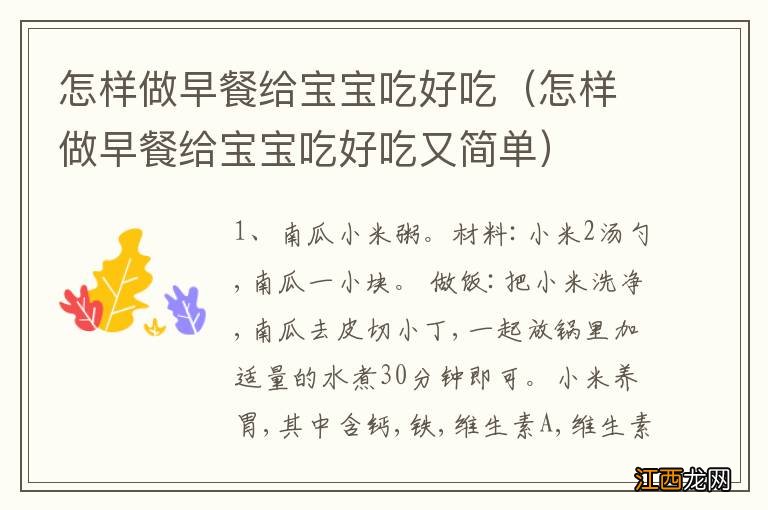 怎样做早餐给宝宝吃好吃（怎样做早餐给宝宝吃好吃又简单）

1、南瓜小米粥。材料：小米2汤勺，南瓜一小块。做饭：把小米洗净，南瓜去皮切小丁，一起放锅里加适量的水煮30分钟即可。小米养胃，其中含钙，铁，维生素A，维生素

江西龙网